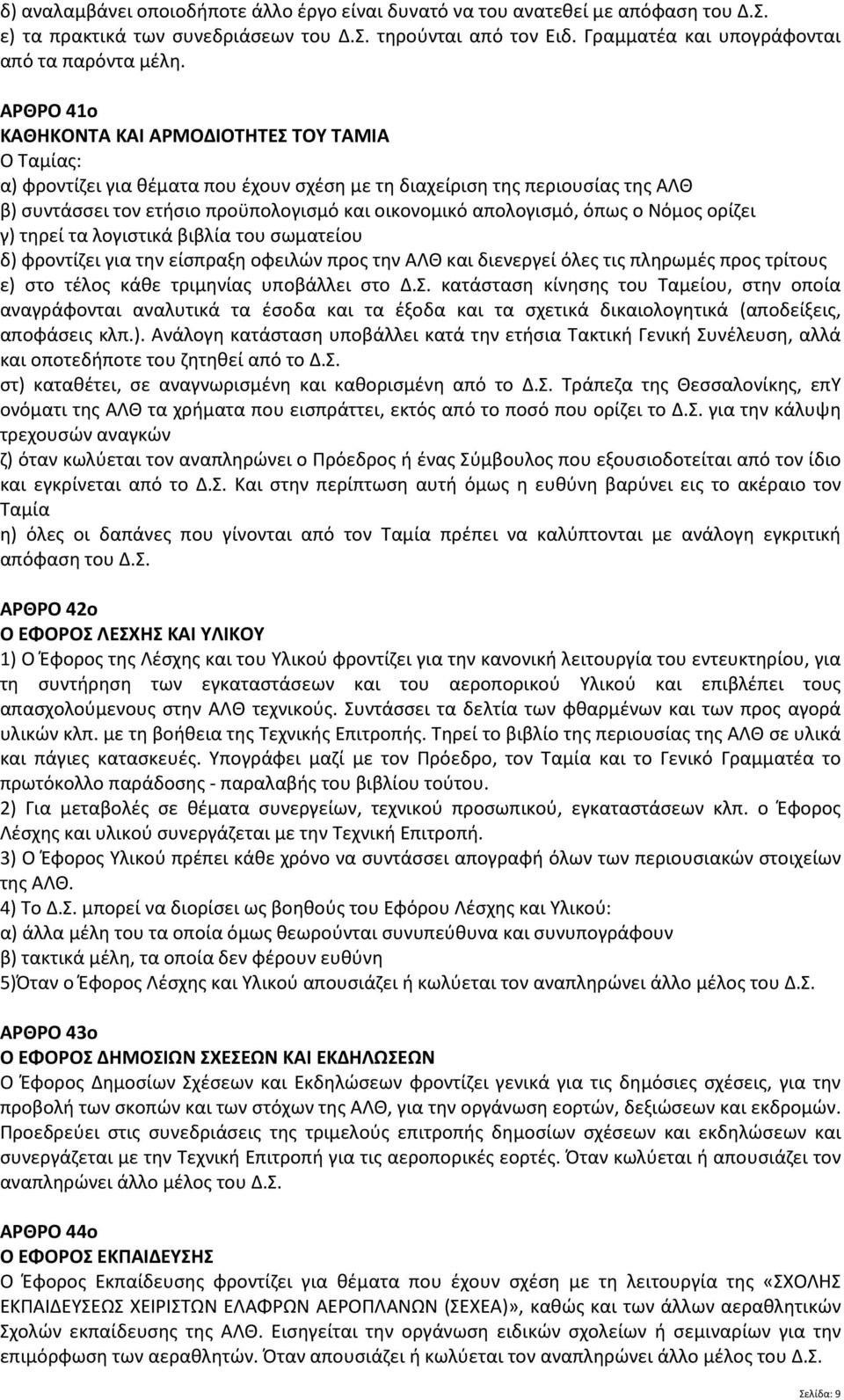 δ) αναλαμβάνει οποιοδήποτε άλλο έργο είναι δυνατό να του ανατεθεί με απόφαση του Δ.Σ.
ε) τα πρακτικά των συνεδριάσεων του Δ.Σ. τηρούνται από τον Ειδ. Γραμματέα και υπογράφονται από τα παρόντα μέλη.

ΑΡΘΡΟ 41ο
ΚΑΘΗΚΟΝΤΑ ΚΑΙ ΑΡΜΟΔΙΟΤΗΤΕΣ ΤΟΥ ΤΑΜΙΑ
Ο Ταμίας:
α) φροντίζει για θέματα που έχουν σχέση με τη διαχείριση της περιουσίας της ΑΛΘ
β) συντάσσει τον ετήσιο προϋπολογισμό και οικονομικό απολογισμό, όπως ο Νόμος ορίζει
γ) τηρεί τα λογιστικά βιβλία του σωματείου
δ) φροντίζει για την είσπραξη οφειλών προς την ΑΛΘ και διενεργεί όλες τις πληρωμές προς τρίτους
ε) στο τέλος κάθε τριμηνίας υποβάλλει στο Δ.Σ. κατάσταση κίνησης του Ταμείου, στην οποία αναγράφονται αναλυτικά τα έσοδα και τα έξοδα και τα σχετικά δικαιολογητικά (αποδείξεις, αποφάσεις κλπ.). Ανάλογη κατάσταση υποβάλλει κατά την ετήσια Τακτική Γενική Συνέλευση, αλλά και οποτεδήποτε του ζητηθεί από το Δ.Σ.
στ) καταθέτει, σε αναγνωρισμένη και καθορισμένη από το Δ.Σ. Τράπεζα της Θεσσαλονίκης, επΥ ονόματι της ΑΛΘ τα χρήματα που εισπράττει, εκτός από το ποσό που ορίζει το Δ.Σ. για την κάλυψη τρεχουσών αναγκών
ζ) όταν κωλύεται τον αναπληρώνει ο Πρόεδρος ή ένας Σύμβουλος που εξουσιοδοτείται από τον ίδιο και εγκρίνεται από το Δ.Σ. Και στην περίπτωση αυτή όμως η ευθύνη βαρύνει εις το ακέραιο τον Ταμία
η) όλες οι δαπάνες που γίνονται από τον Ταμία πρέπει να καλύπτονται με ανάλογη εγκριτική απόφαση του Δ.Σ.

ΑΡΘΡΟ 42ο
Ο ΕΦΟΡΟΣ ΛΕΣΧΗΣ ΚΑΙ ΥΛΙΚΟΥ
1) Ο Έφορος της Λέσχης και του Υλικού φροντίζει για την κανονική λειτουργία του εντευκτηρίου, για τη συντήρηση των εγκαταστάσεων και του αεροπορικού Υλικού και επιβλέπει τους απασχολούμενους στην ΑΛΘ τεχνικούς. Συντάσσει τα δελτία των φθαρμένων και των προς αγορά υλικών κλπ. με τη βοήθεια της Τεχνικής Επιτροπής. Τηρεί το βιβλίο της περιουσίας της ΑΛΘ σε υλικά και πάγιες κατασκευές. Υπογράφει μαζί με τον Πρόεδρο, τον Ταμία και το Γενικό Γραμματέα το πρωτόκολλο παράδοσης - παραλαβής του βιβλίου τούτου.
2) Για μεταβολές σε θέματα συνεργείων, τεχνικού προσωπικού, εγκαταστάσεων κλπ. ο Έφορος Λέσχης και υλικού συνεργάζεται με την Τεχνική Επιτροπή.
3) Ο Έφορος Υλικού πρέπει κάθε χρόνο να συντάσσει απογραφή όλων των περιουσιακών στοιχείων της ΑΛΘ.
4) Το Δ.Σ. μπορεί να διορίσει ως βοηθούς του Εφόρου Λέσχης και Υλικού:
α) άλλα μέλη του τα οποία όμως θεωρούνται συνυπεύθυνα και συνυπογράφουν
β) τακτικά μέλη, τα οποία δεν φέρουν ευθύνη
5)Όταν ο Έφορος Λέσχης και Υλικού απουσιάζει ή κωλύεται τον αναπληρώνει άλλο μέλος του Δ.Σ.

ΑΡΘΡΟ 43ο
Ο ΕΦΟΡΟΣ ΔΗΜΟΣΙΩΝ ΣΧΕΣΕΩΝ ΚΑΙ ΕΚΔΗΛΩΣΕΩΝ
Ο Έφορος Δημοσίων Σχέσεων και Εκδηλώσεων φροντίζει γενικά για τις δημόσιες σχέσεις, για την προβολή των σκοπών και των στόχων της ΑΛΘ, για την οργάνωση εορτών, δεξιώσεων και εκδρομών. Προεδρεύει στις συνεδριάσεις της τριμελούς επιτροπής δημοσίων σχέσεων και εκδηλώσεων και συνεργάζεται με την Τεχνική Επιτροπή για τις αεροπορικές εορτές. Όταν κωλύεται ή απουσιάζει τον αναπληρώνει άλλο μέλος του Δ.Σ.

ΑΡΘΡΟ 44ο
Ο ΕΦΟΡΟΣ ΕΚΠΑΙΔΕΥΣΗΣ
Ο Έφορος Εκπαίδευσης φροντίζει για θέματα που έχουν σχέση με τη λειτουργία της «ΣΧΟΛΗΣ ΕΚΠΑΙΔΕΥΣΕΩΣ ΧΕΙΡΙΣΤΩΝ ΕΛΑΦΡΩΝ ΑΕΡΟΠΛΑΝΩΝ (ΣΕΧΕΑ)», καθώς και των άλλων αεραθλητικών Σχολών εκπαίδευσης της ΑΛΘ. Εισηγείται την οργάνωση ειδικών σχολείων ή σεμιναρίων για την επιμόρφωση των αεραθλητών. Όταν απουσιάζει ή κωλύεται τον αναπληρώνει άλλο μέλος του Δ.Σ.

Σελίδα: 9